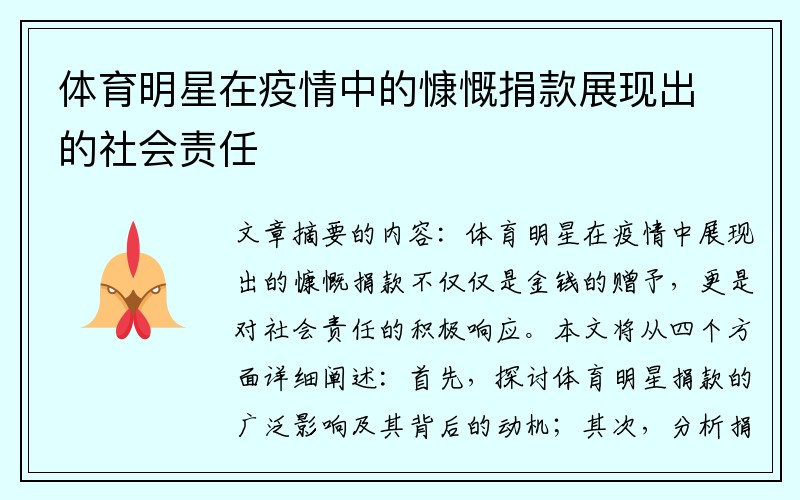 体育明星在疫情中的慷慨捐款展现出的社会责任

文章摘要的内容：体育明星在疫情中展现出的慷慨捐款不仅仅是金钱的赠予，更是对社会责任的积极响应。本文将从四个方面详细阐述：首先，探讨体育明星捐款的广泛影响及其背后的动机；其次，分析捐